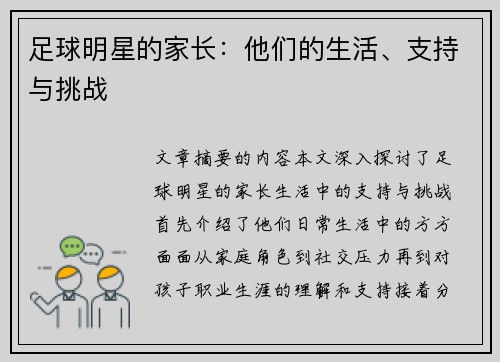 足球明星的家长：他们的生活、支持与挑战

文章摘要的内容本文深入探讨了足球明星的家长生活中的支持与挑战首先介绍了他们日常生活中的方方面面从家庭角色到社交压力再到对孩子职业生涯的理解和支持接着分